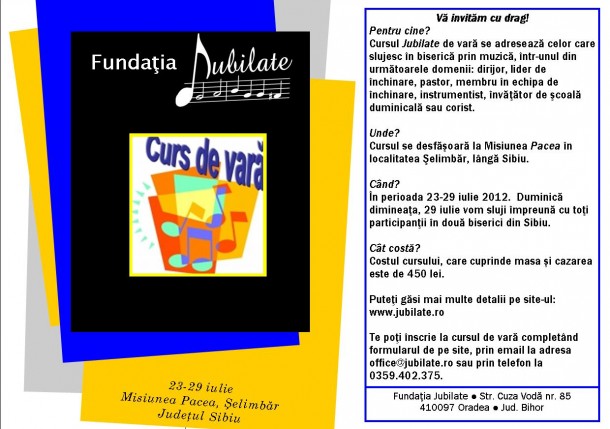 Fundaţia Jubilate

Curs de vară

23-29 iulie
Misiunea Pacea, Şelimbăr
Judeţul Sibiu

Vă invităm cu drag!

Pentru cine?
Cursul Jubilate de vară se adresează celor care slujesc în biserică prin muzică, într-unul din următoarele domenii: dirijor, lider de închinare, pastor, membru în echipa de închinare, instrumentist, învăţător de şcoală duminicală sau corist.

Unde?
Cursul se desfăşoară la Misiunea Pacea în localitatea Şelimbăr, lângă Sibiu.

Când?
În perioada 23-29 iulie 2012. Duminică dimineaţa, 29 iulie vom sluji împreună cu toţi participanţii în două biserici din Sibiu.

Cât costă?
Costul cursului, care cuprinde masa şi cazarea este de 450 lei.

Puteţi găsi mai multe detalii pe site-ul: www.jubilate.ro

Te poţi înscrie la cursul de vară completând formularul de pe site, prin email la adresa office@jubilate.ro sau prin telefon la 0359.402.375.

Fundaţia Jubilate • Str. Cuza Vodă nr. 85
410097 Oradea • Jud. Bihor